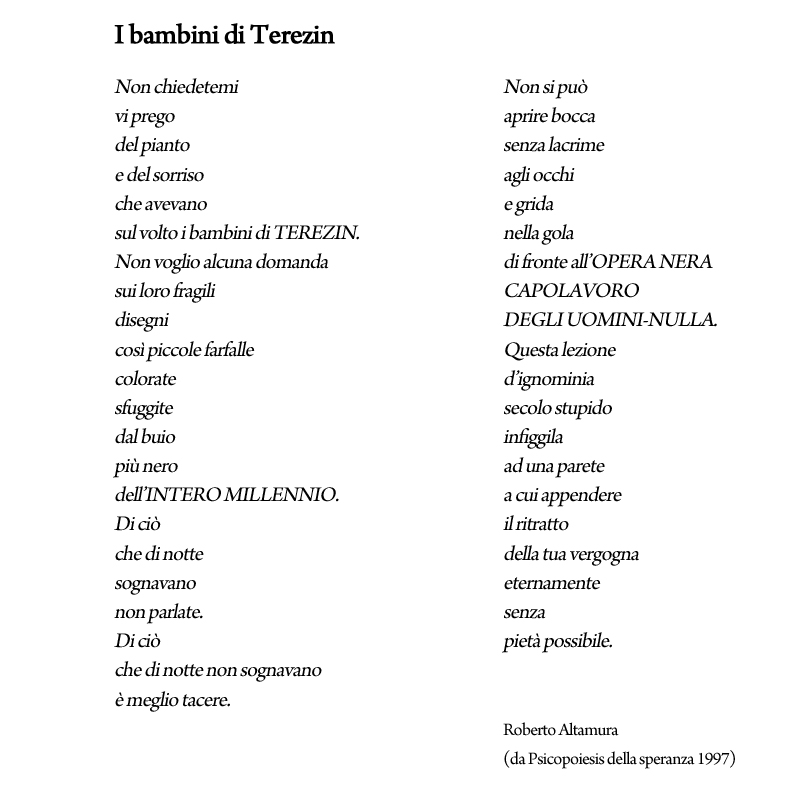 I bambini di Terezin

Non chiedetemi
vi prego
del pianto
e del sorriso
che avevano
sul volto i bambini di TEREZIN.
Non voglio alcuna domanda
sui loro fragili
disegni
così piccole farfalle
colorate
sfuggite
dal buio
più nero
dell'INTERO MILLENNIO.
Di ciò
che di notte
sognavano
non parlate.
Di ciò
che di notte non sognavano
è meglio tacere.

Non si può
aprire bocca
senza lacrime
agli occhi
e grida
nella gola
di fronte all'OPERA NERA
CAPOLAVORO
DEGLI UOMINI-NULLA.
Questa lezione
d'ignominia
secolo stupido
infiggila
ad una parete
a cui appendere
il ritratto
della tua vergogna
eternamente
senza
pietà possibile.

Roberto Altamura
(da Psicopoiesis della speranza 1997)